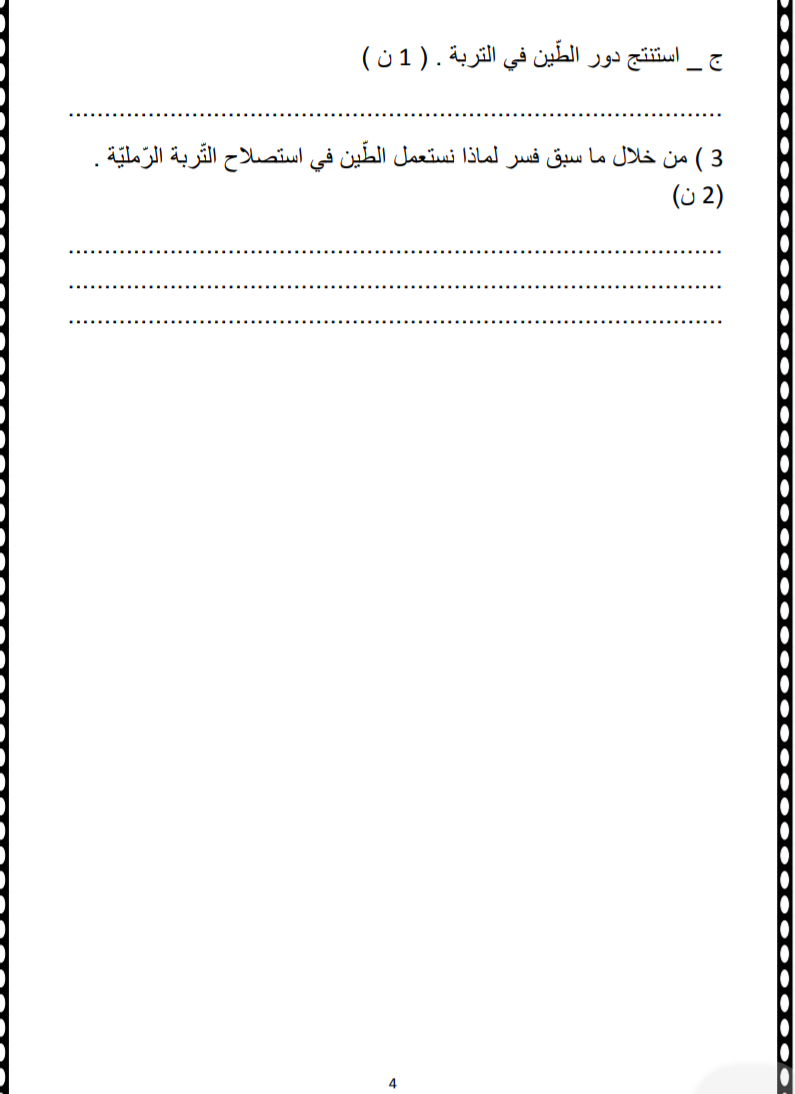 ج _ استنتج دور الطّين في التربة . ( 1 ن )

____

3 ) من خلال ما سبق فسر لماذا نستعمل الطّين في استصلاح التّربة الرّمليّة . (2 ن)

____
____
____

4